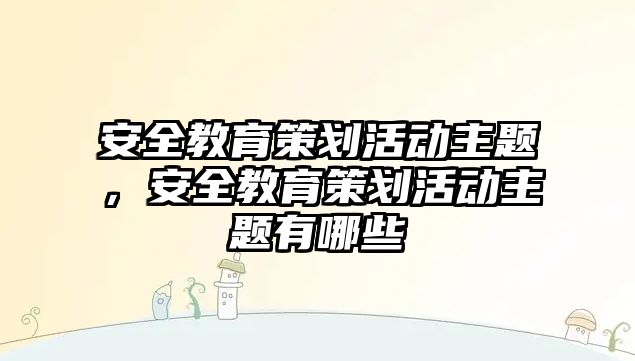 安全教育策划活动主题，安全教育策划活动主题有哪些